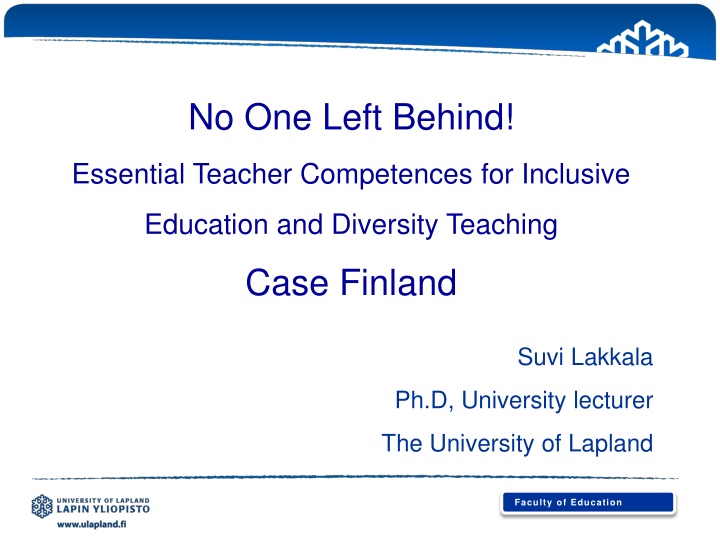 No One Left Behind!

Essential Teacher Competences for Inclusive Education and Diversity Teaching

Case Finland

Suvi Lakkala

Ph.D, University lecturer

The University of Lapland

UNIVERSITY OF LAPLAND
LAPIN YLIOPISTO
www.ulapland.fi

Faculty of Education